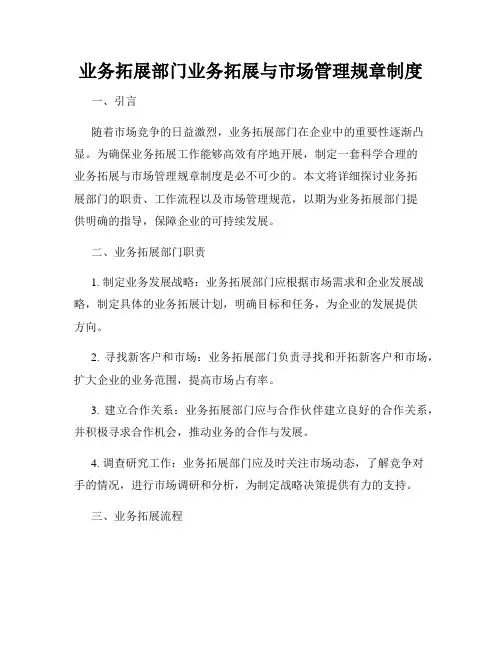 业务拓展部门业务拓展与市场管理规章制度

一、引言

随着市场竞争的日益激烈，业务拓展部门在企业中的重要性逐渐凸显。为确保业务拓展工作能够高效有序地开展，制定一套科学合理的业务拓展与市场管理规章制度是必不可少的。本文将详细探讨业务拓展部门的职责、工作流程以及市场管理规范，以期为业务拓展部门提供明确的指导，保障企业的可持续发展。

二、业务拓展部门职责

1. 制定业务发展战略：业务拓展部门应根据市场需求和企业发展战略，制定具体的业务拓展计划，明确目标和任务，为企业的发展提供方向。

2. 寻找新客户和市场：业务拓展部门负责寻找和开拓新客户和市场，扩大企业的业务范围，提高市场占有率。

3. 建立合作关系：业务拓展部门应与合作伙伴建立良好的合作关系，并积极寻求合作机会，推动业务的合作与发展。

4. 调查研究工作：业务拓展部门应及时关注市场动态，了解竞争对手的情况，进行市场调研和分析，为制定战略决策提供有力的支持。

三、业务拓展流程